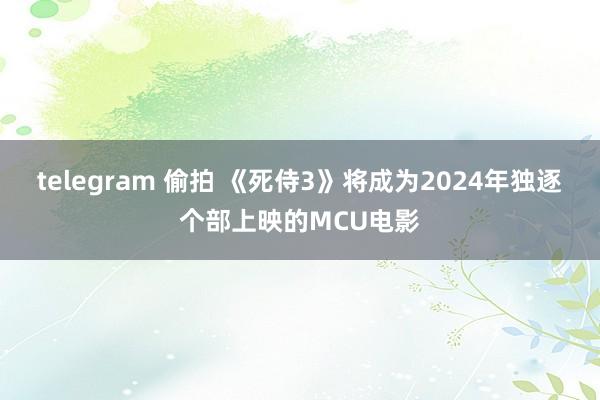 telegram 偷拍 《死侍3》将成为2024年独逐个部上映的MCU电影